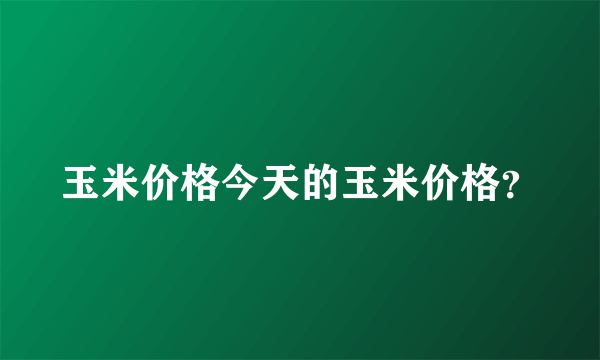 玉米价格今天的玉米价格?